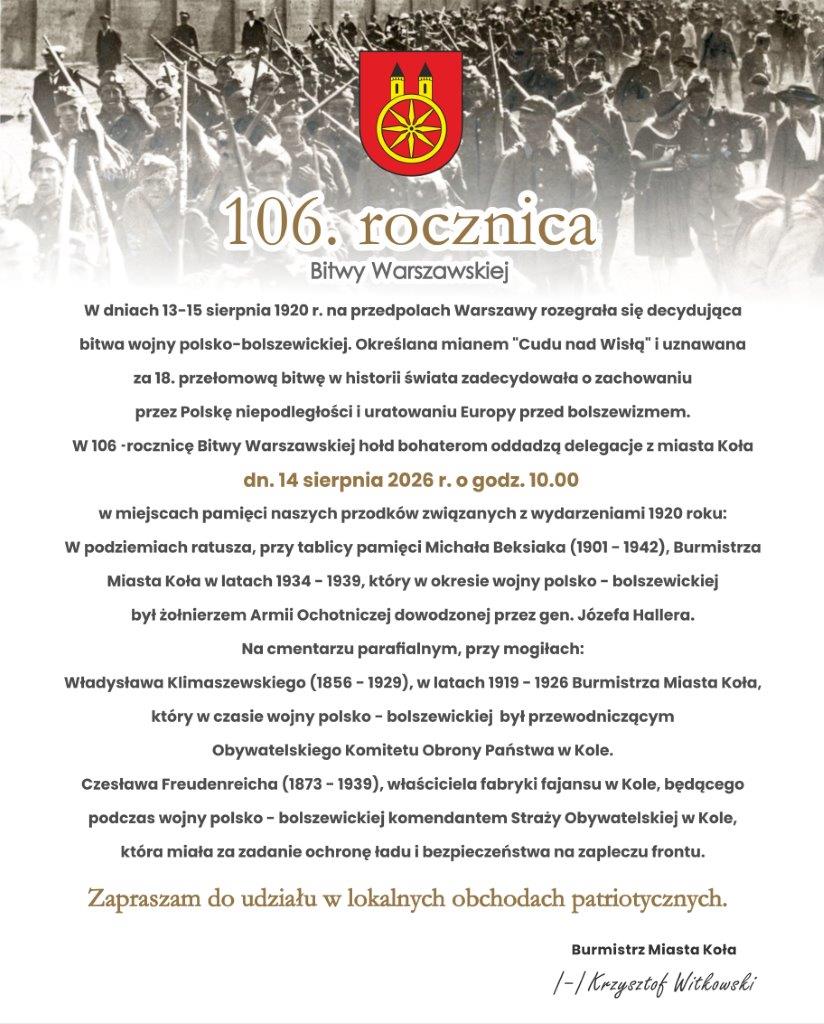 106. rocznica

Bitwy Warszawskiej

W dniach 13-15 sierpnia 1920 r. na przedpolach Warszawy rozegrała się decydująca bitwa wojny polsko-bolszewickiej. Określana mianem "Cudu nad Wisłą" i uznawana za 18. przełomową bitwę w historii świata zadecydowała o zachowaniu przez Polskę niepodległości i uratowaniu Europy przed bolszewizmem.

W 106 -rocznicę Bitwy Warszawskiej hołd bohaterom oddadzą delegacje z miasta Koła

dn. 14 sierpnia 2026 r. o godz. 10.00

w miejscach pamięci naszych przodków związanych z wydarzeniami 1920 roku:

W podziemiach ratusza, przy tablicy pamięci Michała Beksiaka (1901 - 1942), Burmistrza Miasta Koła w latach 1934 - 1939, który w okresie wojny polsko - bolszewickiej był żołnierzem Armii Ochotniczej dowodzonej przez gen. Józefa Hallera.

Na cmentarzu parafialnym, przy mogiłach:

Władysława Klimaszewskiego (1856 - 1929), w latach 1919 - 1926 Burmistrza Miasta Koła, który w czasie wojny polsko - bolszewickiej był przewodniczącym Obywatelskiego Komitetu Obrony Państwa w Kole.

Czesława Freudenreicha (1873 - 1939), właściciela fabryki fajansu w Kole, będącego podczas wojny polsko - bolszewickiej komendantem Straży Obywatelskiej w Kole, która miała za zadanie ochronę ładu i bezpieczeństwa na zapleczu frontu.

Zapraszam do udziału w lokalnych obchodach patriotycznych.

Burmistrz Miasta Koła

/-/ Krzysztof Witkowski